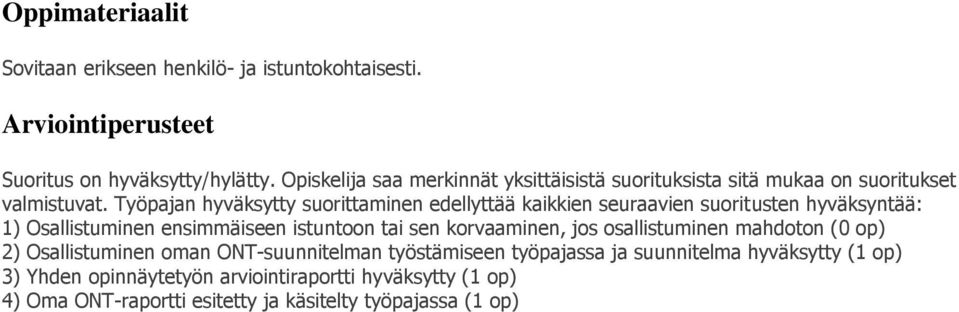 Oppimateriaalit

Sovitaan erikseen henkilö- ja istuntokohtaisesti.

Arviointiperusteet

Suoritus on hyväksytty/hylätty. Opiskelija saa merkinnät yksittäisistä suorituksista sitä mukaa on suoritukset valmistuvat. Työpajan hyväksytty suorittaminen edellyttää kaikkien seuraavien suoritusten hyväksyntää:
1) Osallistuminen ensimmäiseen istuntoon tai sen korvaaminen, jos osallistuminen mahdoton (0 op)
2) Osallistuminen oman ONT-suunnitelman työstämiseen työpajassa ja suunnitelma hyväksytty (1 op)
3) Yhden opinnäytetyön arviointiraportti hyväksytty (1 op)
4) Oma ONT-raportti esitetty ja käsitelty työpajassa (1 op)